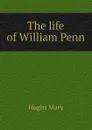 The life of William Penn

Hughs Mary